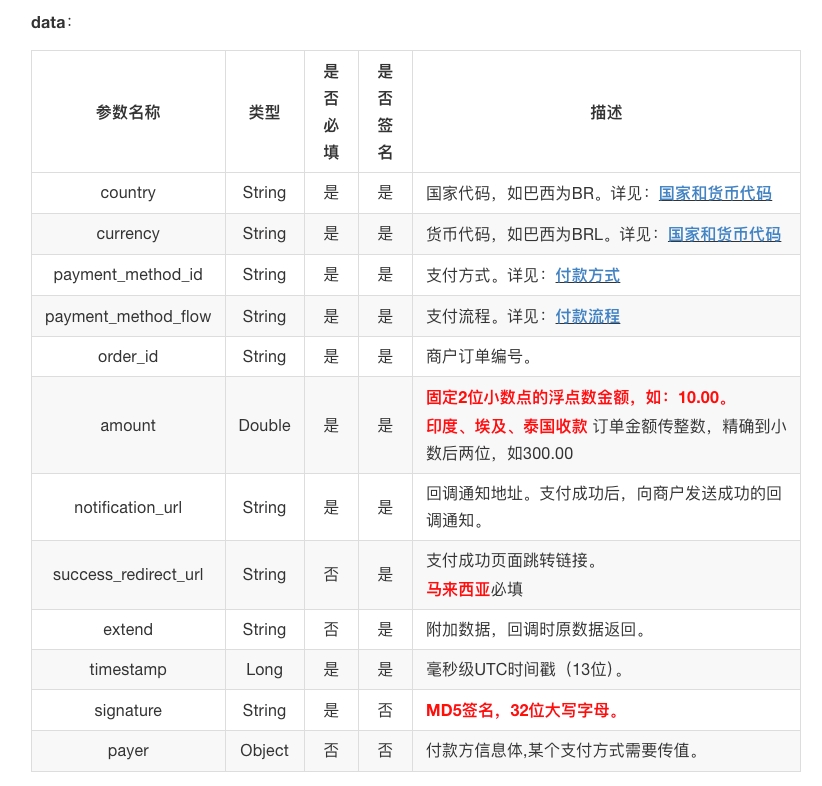 data：

| 参数名称 | 类型 | 是否必填 | 是否签名 | 描述 |
|---|---|---|---|---|
| country | String | 是 | 是 | 国家代码，如巴西为BR。详见：国家和货币代码 |
| currency | String | 是 | 是 | 货币代码，如巴西为BRL。详见：国家和货币代码 |
| payment_method_id | String | 是 | 是 | 支付方式。详见：付款方式 |
| payment_method_flow | String | 是 | 是 | 支付流程。详见：付款流程 |
| order_id | String | 是 | 是 | 商户订单编号。 |
| amount | Double | 是 | 是 | 固定2位小数点的浮点数金额，如：10.00。 印度、埃及、泰国收款 订单金额传整数，精确到小数后两位，如300.00 |
| notification_url | String | 是 | 是 | 回调通知地址。支付成功后，向商户发送成功的回调通知。 |
| success_redirect_url | String | 否 | 是 | 支付成功页面跳转链接。 马来西亚必填 |
| extend | String | 否 | 是 | 附加数据，回调时原数据返回。 |
| timestamp | Long | 是 | 是 | 毫秒级UTC时间戳（13位）。 |
| signature | String | 是 | 否 | MD5签名，32位大写字母。 |
| payer | Object | 否 | 否 | 付款方信息体,某个支付方式需要传值。 |